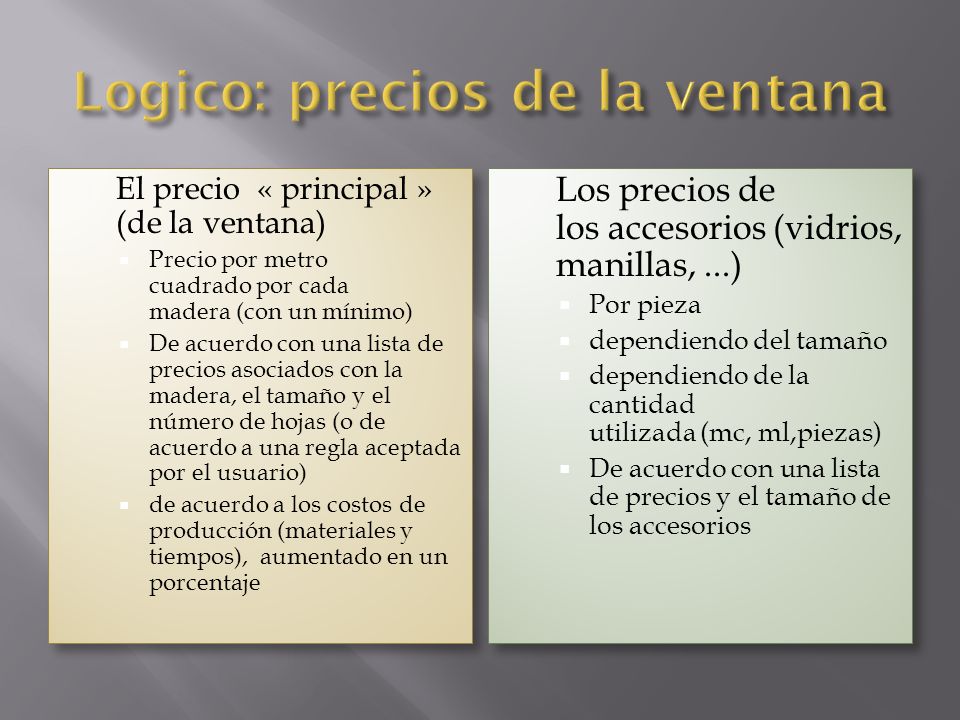 Logico: precios de la ventana

El precio « principal » (de la ventana)

- Precio por metro cuadrado por cada madera (con un mínimo)
- De acuerdo con una lista de precios asociados con la madera, el tamaño y el número de hojas (o de acuerdo a una regla aceptada por el usuario)
- de acuerdo a los costos de producción (materiales y tiempos), aumentado en un porcentaje

Los precios de los accesorios (vidrios, manillas, ...)

- Por pieza
- dependiendo del tamaño
- dependiendo de la cantidad utilizada (mc, ml,piezas)
- De acuerdo con una lista de precios y el tamaño de los accesorios